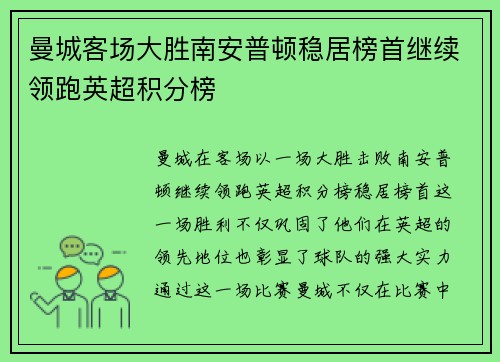 曼城客场大胜南安普顿稳居榜首继续领跑英超积分榜

曼城在客场以一场大胜击败南安普顿继续领跑英超积分榜稳居榜首这一场胜利不仅巩固了他们在英超的领先地位也彰显了球队的强大实力通过这一场比赛曼城不仅在比赛中